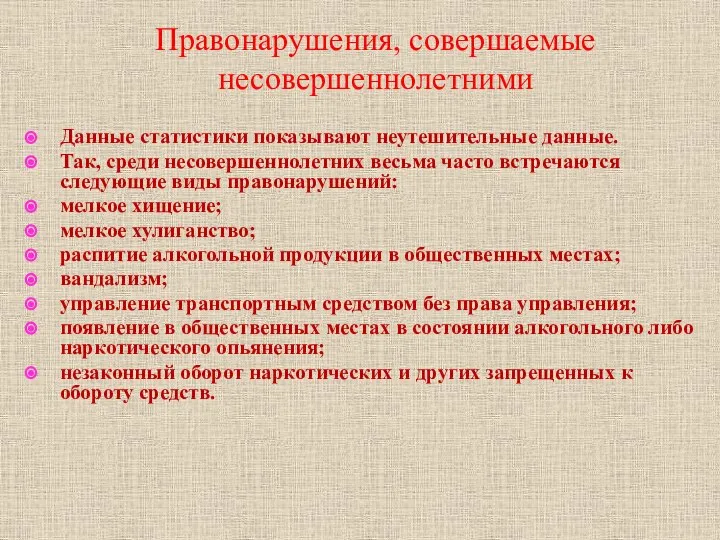 Правонарушения, совершаемые несовершеннолетними

Данные статистики показывают неутешительные данные.

Так, среди несовершеннолетних весьма часто встречаются следующие виды правонарушений:

мелкое хищение;

мелкое хулиганство;

распитие алкогольной продукции в общественных местах;

вандализм;

управление транспортным средством без права управления;

появление в общественных местах в состоянии алкогольного либо наркотического опьянения;

незаконный оборот наркотических и других запрещенных к обороту средств.